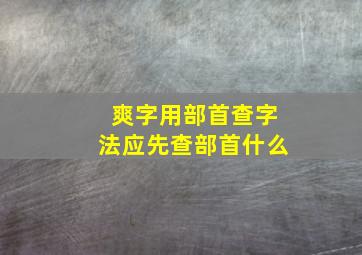 爽字用部首查字法应先查部首什么